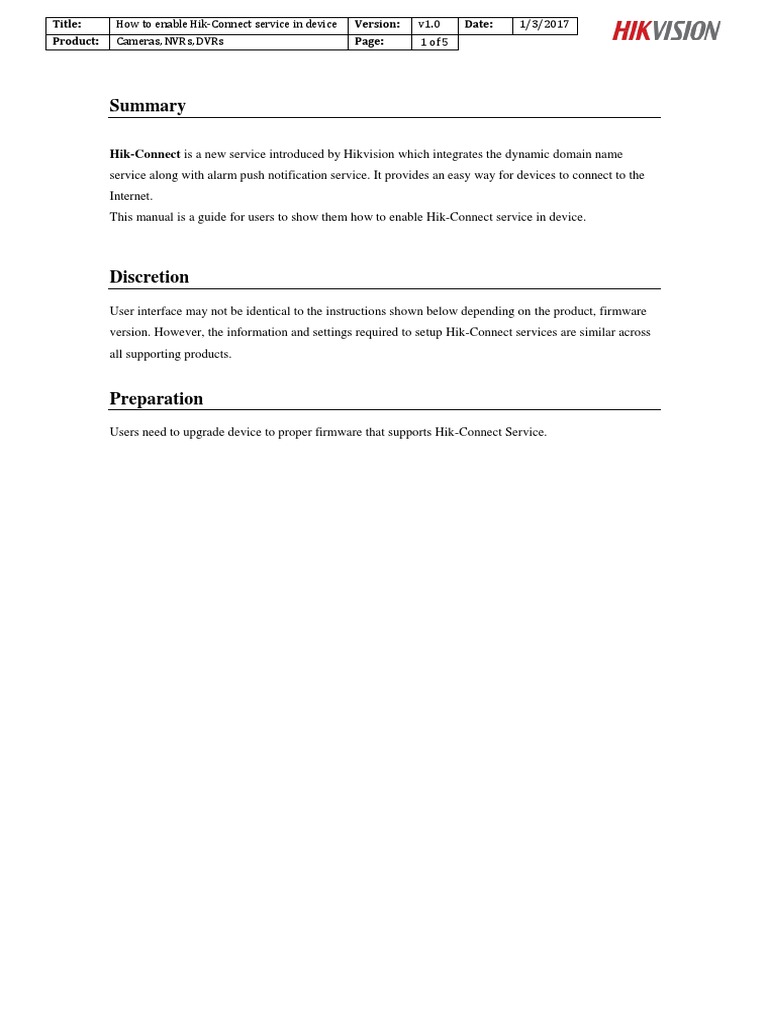 | Title: | How to enable Hik-Connect service in device | Version: | v1.0 | Date: | 1/3/2017 |
|---|---|---|---|---|---|
| Product: | Cameras, NVRs, DVRs | Page: | 1 of 5 | | |

HIKVISION

Summary

Hik-Connect is a new service introduced by Hikvision which integrates the dynamic domain name service along with alarm push notification service. It provides an easy way for devices to connect to the Internet.
This manual is a guide for users to show them how to enable Hik-Connect service in device.

Discretion

User interface may not be identical to the instructions shown below depending on the product, firmware version. However, the information and settings required to setup Hik-Connect services are similar across all supporting products.

Preparation

Users need to upgrade device to proper firmware that supports Hik-Connect Service.